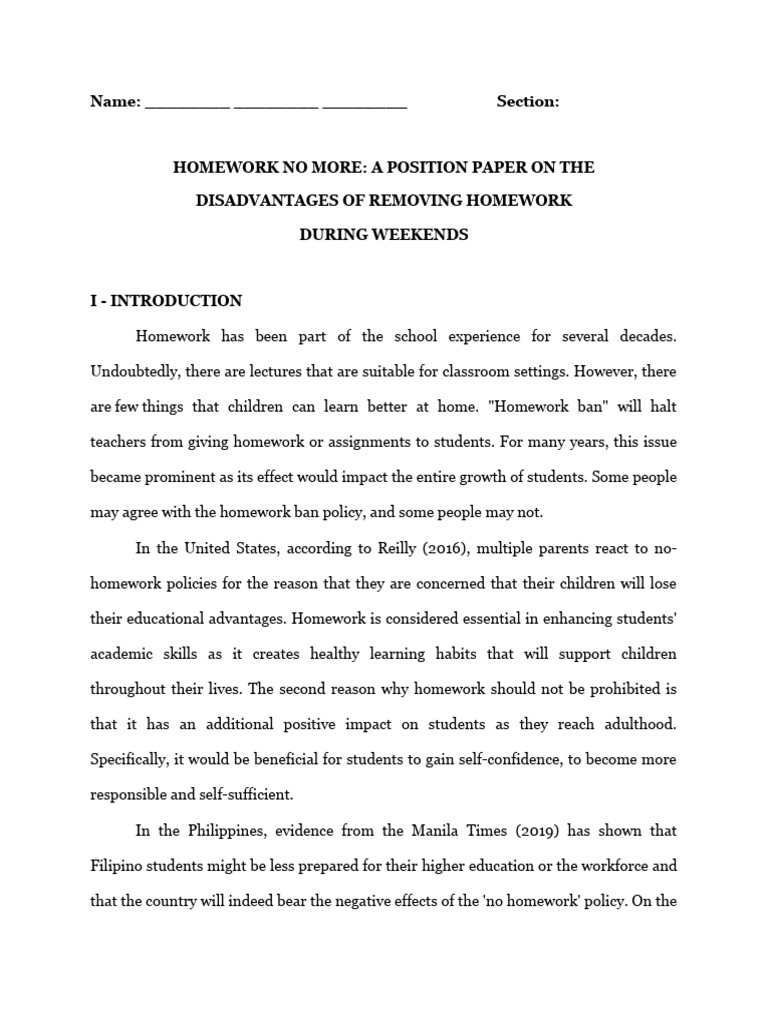 Name: __________ __________ __________ Section:

HOMEWORK NO MORE: A POSITION PAPER ON THE DISADVANTAGES OF REMOVING HOMEWORK DURING WEEKENDS

I - INTRODUCTION

Homework has been part of the school experience for several decades. Undoubtedly, there are lectures that are suitable for classroom settings. However, there are few things that children can learn better at home. "Homework ban" will halt teachers from giving homework or assignments to students. For many years, this issue became prominent as its effect would impact the entire growth of students. Some people may agree with the homework ban policy, and some people may not.

In the United States, according to Reilly (2016), multiple parents react to no-homework policies for the reason that they are concerned that their children will lose their educational advantages. Homework is considered essential in enhancing students' academic skills as it creates healthy learning habits that will support children throughout their lives. The second reason why homework should not be prohibited is that it has an additional positive impact on students as they reach adulthood. Specifically, it would be beneficial for students to gain self-confidence, to become more responsible and self-sufficient.

In the Philippines, evidence from the Manila Times (2019) has shown that Filipino students might be less prepared for their higher education or the workforce and that the country will indeed bear the negative effects of the 'no homework' policy. On the